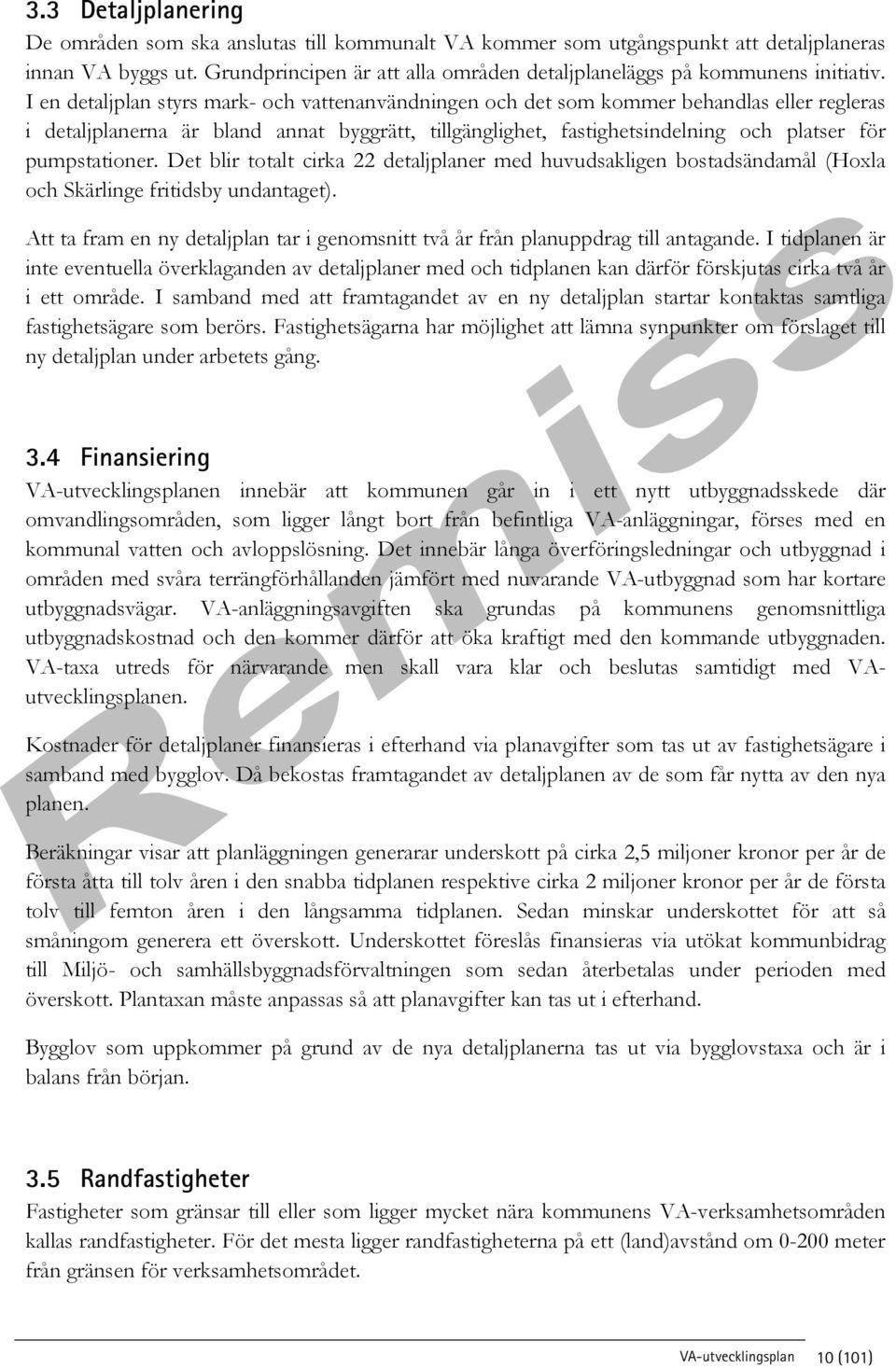 3.3 Detaljplanering

De områden som ska anslutas till kommunalt VA kommer som utgångspunkt att detaljplaneras innan VA byggs ut. Grundprincipen är att alla områden detaljplaneläggs på kommunens initiativ. I en detaljplan styrs mark- och vattenanvändningen och det som kommer behandlas eller regleras i detaljplanerna är bland annat byggrätt, tillgänglighet, fastighetsindelning och platser för pumpstationer. Det blir totalt cirka 22 detaljplaner med huvudsakligen bostadsändamål (Hoxla och Skärlinge fritidsby undantaget).

Att ta fram en ny detaljplan tar i genomsnitt två år från planuppdrag till antagande. I tidplanen är inte eventuella överklaganden av detaljplaner med och tidplanen kan därför förskjutas cirka två år i ett område. I samband med att framtagandet av en ny detaljplan startar kontaktas samtliga fastighetsägare som berörs. Fastighetsägarna har möjlighet att lämna synpunkter om förslaget till ny detaljplan under arbetets gång.

3.4 Finansiering

VA-utvecklingsplanen innebär att kommunen går in i ett nytt utbyggnadsskede där omvandlingsområden, som ligger långt bort från befintliga VA-anläggningar, förses med en kommunal vatten och avloppslösning. Det innebär långa överföringsledningar och utbyggnad i områden med svåra terrängförhållanden jämfört med nuvarande VA-utbyggnad som har kortare utbyggnadsvägar. VA-anläggningsavgiften ska grundas på kommunens genomsnittliga utbyggnadskostnad och den kommer därför att öka kraftigt med den kommande utbyggnaden. VA-taxa utreds för närvarande men skall vara klar och beslutas samtidigt med VA-utvecklingsplanen.

Kostnader för detaljplaner finansieras i efterhand via planavgifter som tas ut av fastighetsägare i samband med bygglov. Då bekostas framtagandet av detaljplanen av de som får nytta av den nya planen.

Beräkningar visar att planläggningen generarar underskott på cirka 2,5 miljoner kronor per år de första åtta till tolv åren i den snabba tidplanen respektive cirka 2 miljoner kronor per år de första tolv till femton åren i den långsamma tidplanen. Sedan minskar underskottet för att så småningom generera ett överskott. Underskottet föreslås finansieras via utökat kommunbidrag till Miljö- och samhällsbyggnadsförvaltningen som sedan återbetalas under perioden med överskott. Plantaxan måste anpassas så att planavgifter kan tas ut i efterhand.

Bygglov som uppkommer på grund av de nya detaljplanerna tas ut via bygglovstaxa och är i balans från början.

3.5 Randfastigheter

Fastigheter som gränsar till eller som ligger mycket nära kommunens VA-verksamhetsområden kallas randfastigheter. För det mesta ligger randfastigheterna på ett (land)avstånd om 0-200 meter från gränsen för verksamhetsområdet.

Remiss

VA-utvecklingsplan 10 (101)